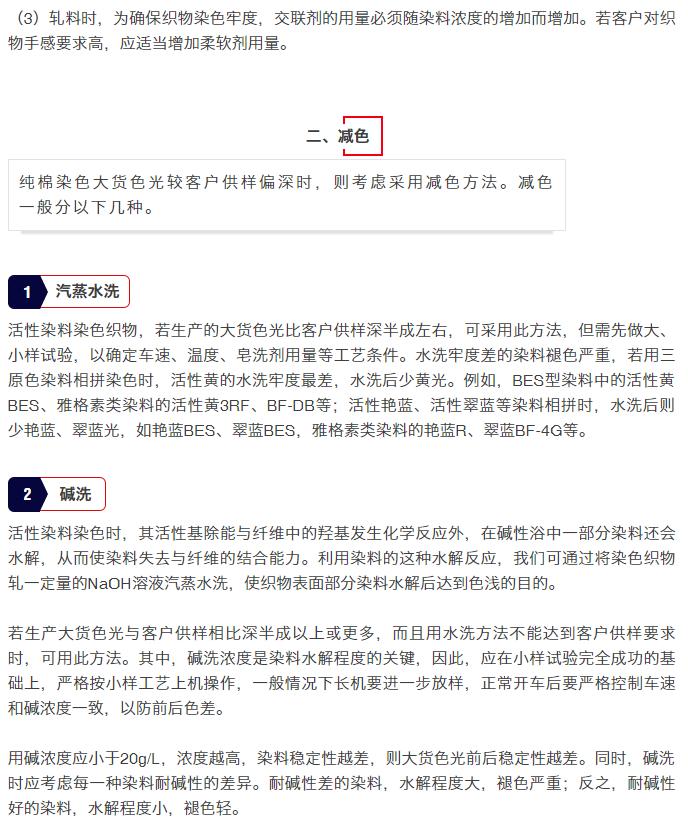 （3）轧料时，为确保织物染色牢度，交联剂的用量必须随染料浓度的增加而增加。若客户对织物手感要求高，应适当增加柔软剂用量。

二、减色

纯棉染色大货色光较客户供样偏深时，则考虑采用减色方法。减色一般分以下几种。

1 汽蒸水洗

活性染料染色织物，若生产的大货色光比客户供样深半成左右，可采用此方法，但需先做大、小样试验，以确定车速、温度、皂洗剂用量等工艺条件。水洗牢度差的染料褪色严重，若用三原色染料相拼染色时，活性黄的水洗牢度最差，水洗后少黄光。例如，BES型染料中的活性黄BES、雅格素类染料的活性黄3RF、BF-DB等；活性艳蓝、活性翠蓝等染料相拼时，水洗后则少艳蓝、翠蓝光，如艳蓝BES、翠蓝BES，雅格素类染料的艳蓝R、翠蓝BF-4G等。

2 碱洗

活性染料染色时，其活性基除能与纤维中的羟基发生化学反应外，在碱性浴中一部分染料还会水解，从而使染料失去与纤维的结合能力。利用染料的这种水解反应，我们可通过将染色织物轧一定量的NaOH溶液汽蒸水洗，使织物表面部分染料水解后达到色浅的目的。

若生产大货色光与客户供样相比深半成以上或更多，而且用水洗方法不能达到客户供样要求时，可用此方法。其中，碱洗浓度是染料水解程度的关键，因此，应在小样试验完全成功的基础上，严格按小样工艺上机操作，一般情况下长机要进一步放样，正常开车后要严格控制车速和碱浓度一致，以防前后色差。

用碱浓度应小于20g/L，浓度越高，染料稳定性越差，则大货色光前后稳定性越差。同时，碱洗时应考虑每一种染料耐碱性的差异。耐碱性差的染料，水解程度大，褪色严重；反之，耐碱性好的染料，水解程度小，褪色轻。